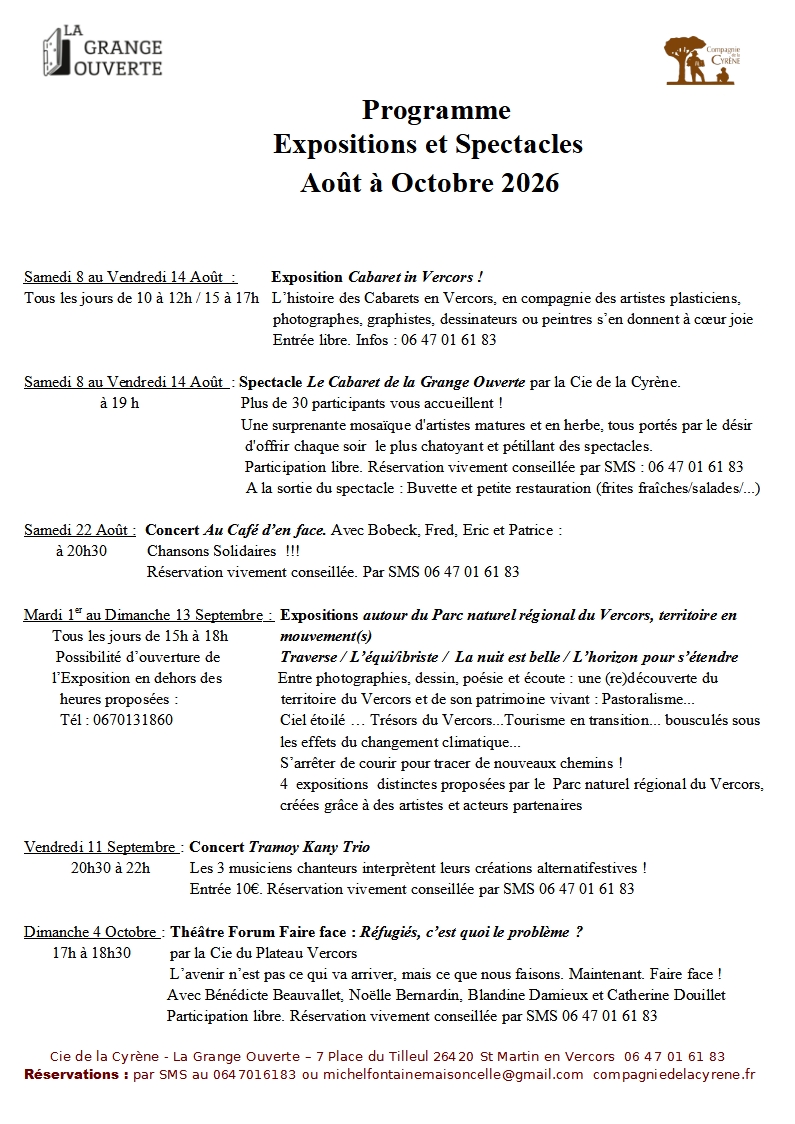 LA GRANGE OUVERTE

Compagnie de la CYRÈNE

Programme
Expositions et Spectacles
Août à Octobre 2026

Samedi 8 au Vendredi 14 Août : Exposition Cabaret in Vercors !
Tous les jours de 10 à 12h / 15 à 17h L'histoire des Cabarets en Vercors, en compagnie des artistes plasticiens, photographes, graphistes, dessinateurs ou peintres s'en donnent à cœur joie
Entrée libre. Infos : 06 47 01 61 83

Samedi 8 au Vendredi 14 Août : Spectacle Le Cabaret de la Grange Ouverte par la Cie de la Cyrène.
à 19 h Plus de 30 participants vous accueillent !
Une surprenante mosaïque d'artistes matures et en herbe, tous portés par le désir d'offrir chaque soir le plus chatoyant et pétillant des spectacles.
Participation libre. Réservation vivement conseillée par SMS : 06 47 01 61 83
A la sortie du spectacle : Buvette et petite restauration (frites fraîches/salades/...)

Samedi 22 Août : Concert Au Café d'en face. Avec Bobeck, Fred, Eric et Patrice :
à 20h30 Chansons Solidaires !!!
Réservation vivement conseillée. Par SMS 06 47 01 61 83

Mardi 1er au Dimanche 13 Septembre : Expositions autour du Parc naturel régional du Vercors, territoire en mouvement(s)
Tous les jours de 15h à 18h
Possibilité d'ouverture de l'Exposition en dehors des heures proposées :
Tél : 0670131860
Traverse / L'équi/ibriste / La nuit est belle / L'horizon pour s'étendre
Entre photographies, dessin, poésie et écoute : une (re)découverte du territoire du Vercors et de son patrimoine vivant : Pastoralisme...
Ciel étoilé … Trésors du Vercors...Tourisme en transition... bousculés sous les effets du changement climatique...
S'arrêter de courir pour tracer de nouveaux chemins !
4 expositions distinctes proposées par le Parc naturel régional du Vercors, créées grâce à des artistes et acteurs partenaires

Vendredi 11 Septembre : Concert Tramoy Kany Trio
20h30 à 22h Les 3 musiciens chanteurs interprètent leurs créations alternatifestives !
Entrée 10€. Réservation vivement conseillée par SMS 06 47 01 61 83

Dimanche 4 Octobre : Théâtre Forum Faire face : Réfugiés, c'est quoi le problème ?
17h à 18h30 par la Cie du Plateau Vercors
L'avenir n'est pas ce qui va arriver, mais ce que nous faisons. Maintenant. Faire face !
Avec Bénédicte Beauvallet, Noëlle Bernardin, Blandine Damieux et Catherine Douillet
Participation libre. Réservation vivement conseillée par SMS 06 47 01 61 83

Cie de la Cyrène - La Grange Ouverte – 7 Place du Tilleul 26420 St Martin en Vercors 06 47 01 61 83
Réservations : par SMS au 0647016183 ou michelfontainemaisoncelle@gmail.com compagniedelacyrene.fr